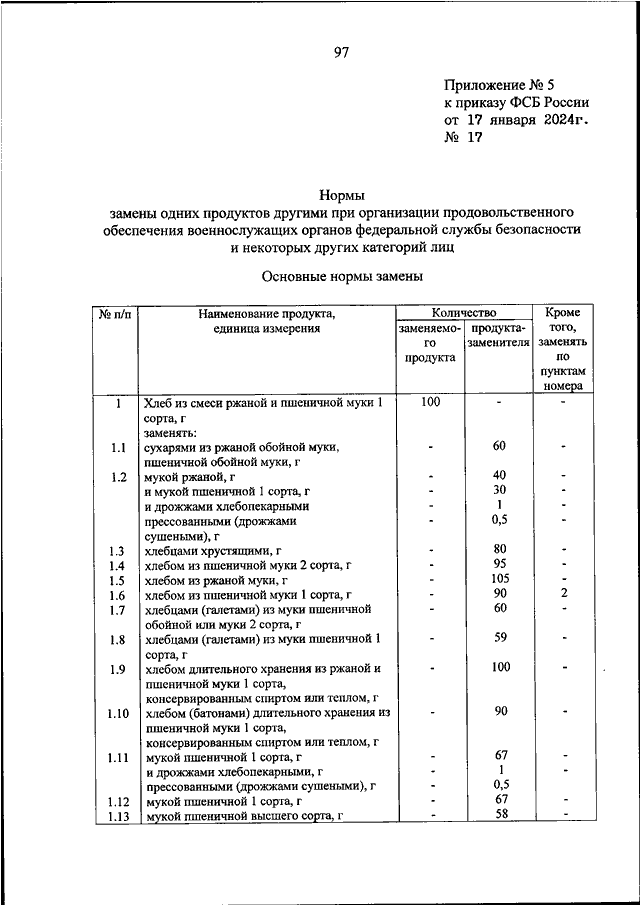 97

Приложение № 5
к приказу ФСБ России
от 17 января 2024г.
№ 17

Нормы
замены одних продуктов другими при организации продовольственного обеспечения военнослужащих органов федеральной службы безопасности и некоторых других категорий лиц

Основные нормы замены

| № п/п | Наименование продукта, единица измерения | Количество заменяемого продукта | Количество продукта-заменителя | Кроме того, заменять по пунктам номера |
|---|---|---|---|---|
| 1 | Хлеб из смеси ржаной и пшеничной муки 1 сорта, г | 100 | - | - |
| | заменять: | | | |
| 1.1 | сухарями из ржаной обойной муки, пшеничной обойной муки, г | - | 60 | - |
| 1.2 | мукой ржаной, г | - | 40 | - |
| | и мукой пшеничной 1 сорта, г | - | 30 | - |
| | и дрожжами хлебопекарными | - | 1 | - |
| | прессованными (дрожжами сушеными), г | - | 0,5 | - |
| 1.3 | хлебцами хрустящими, г | - | 80 | - |
| 1.4 | хлебом из пшеничной муки 2 сорта, г | - | 95 | - |
| 1.5 | хлебом из ржаной муки, г | - | 105 | - |
| 1.6 | хлебом из пшеничной муки 1 сорта, г | - | 90 | 2 |
| 1.7 | хлебцами (галетами) из муки пшеничной обойной или муки 2 сорта, г | - | 60 | - |
| 1.8 | хлебцами (галетами) из муки пшеничной 1 сорта, г | - | 59 | - |
| 1.9 | хлебом длительного хранения из ржаной и пшеничной муки 1 сорта, консервированным спиртом или теплом, г | - | 100 | - |
| 1.10 | хлебом (батонами) длительного хранения из пшеничной муки 1 сорта, консервированным спиртом или теплом, г | - | 90 | - |
| 1.11 | мукой пшеничной 1 сорта, г | - | 67 | - |
| | и дрожжами хлебопекарными, г | - | 1 | - |
| | прессованными (дрожжами сушеными), г | - | 0,5 | - |
| 1.12 | мукой пшеничной 1 сорта, г | - | 67 | - |
| 1.13 | мукой пшеничной высшего сорта, г | - | 58 | - |